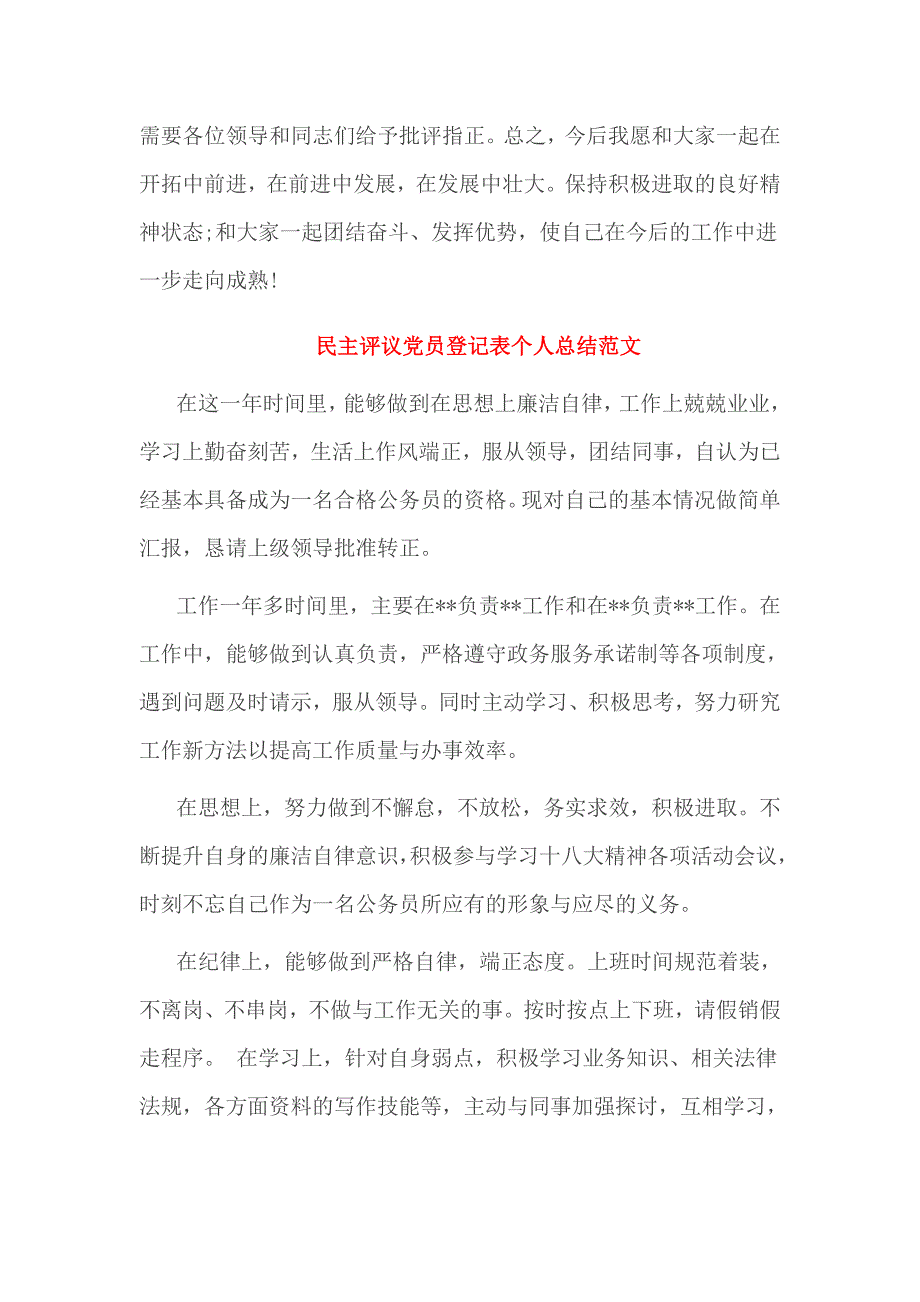 需要各位领导和同志们给予批评指正。总之，今后我愿和大家一起在开拓中前进，在前进中发展，在发展中壮大。保持积极进取的良好精神状态;和大家一起团结奋斗、发挥优势，使自己在今后的工作中进一步走向成熟!

民主评议党员登记表个人总结范文

在这一年时间里，能够做到在思想上廉洁自律，工作上兢兢业业，学习上勤奋刻苦，生活上作风端正，服从领导，团结同事，自认为已经基本具备成为一名合格公务员的资格。现对自己的基本情况做简单汇报，恳请上级领导批准转正。

工作一年多时间里，主要在**负责**工作和在**负责**工作。在工作中，能够做到认真负责，严格遵守政务服务承诺制等各项制度，遇到问题及时请示，服从领导。同时主动学习、积极思考，努力研究工作新方法以提高工作质量与办事效率。

在思想上，努力做到不懈怠，不放松，务实求效，积极进取。不断提升自身的廉洁自律意识，积极参与学习十八大精神各项活动会议，时刻不忘自己作为一名公务员所应有的形象与应尽的义务。

在纪律上，能够做到严格自律，端正态度。上班时间规范着装，不离岗、不串岗，不做与工作无关的事。按时按点上下班，请假销假走程序。 在学习上，针对自身弱点，积极学习业务知识、相关法律法规，各方面资料的写作技能等，主动与同事加强探讨，互相学习，